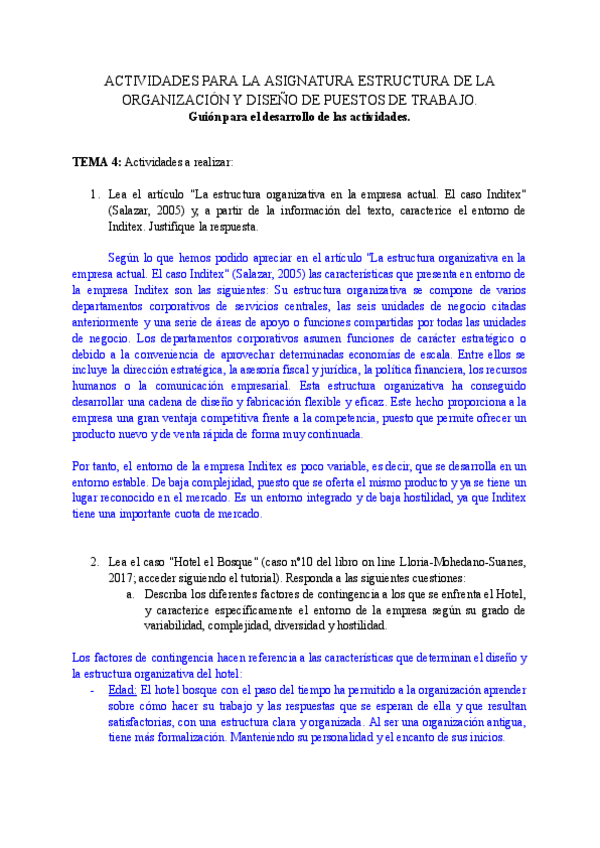 ACTIVIDADES PARA LA ASIGNATURA ESTRUCTURA DE LA ORGANIZACIÓN Y DISEÑO DE PUESTOS DE TRABAJO.
Guión para el desarrollo de las actividades.

TEMA 4: Actividades a realizar:

1. Lea el artículo "La estructura organizativa en la empresa actual. El caso Inditex" (Salazar, 2005) y, a partir de la información del texto, caracterice el entorno de Inditex. Justifique la respuesta.

Según lo que hemos podido apreciar en el artículo "La estructura organizativa en la empresa actual. El caso Inditex" (Salazar, 2005) las características que presenta en entorno de la empresa Inditex son las siguientes: Su estructura organizativa se compone de varios departamentos corporativos de servicios centrales, las seis unidades de negocio citadas anteriormente y una serie de áreas de apoyo o funciones compartidas por todas las unidades de negocio. Los departamentos corporativos asumen funciones de carácter estratégico o debido a la conveniencia de aprovechar determinadas economías de escala. Entre ellos se incluye la dirección estratégica, la asesoría fiscal y jurídica, la política financiera, los recursos humanos o la comunicación empresarial. Esta estructura organizativa ha conseguido desarrollar una cadena de diseño y fabricación flexible y eficaz. Este hecho proporciona a la empresa una gran ventaja competitiva frente a la competencia, puesto que permite ofrecer un producto nuevo y de venta rápida de forma muy continuada.

Por tanto, el entorno de la empresa Inditex es poco variable, es decir, que se desarrolla en un entorno estable. De baja complejidad, puesto que se oferta el mismo producto y ya se tiene un lugar reconocido en el mercado. Es un entorno integrado y de baja hostilidad, ya que Inditex tiene una importante cuota de mercado.

2. Lea el caso "Hotel el Bosque" (caso nº10 del libro on line Lloria-Mohedano-Suanes, 2017; acceder siguiendo el tutorial). Responda a las siguientes cuestiones:
a. Describa los diferentes factores de contingencia a los que se enfrenta el Hotel, y caracterice específicamente el entorno de la empresa según su grado de variabilidad, complejidad, diversidad y hostilidad.

Los factores de contingencia hacen referencia a las características que determinan el diseño y la estructura organizativa del hotel:
- Edad: El hotel bosque con el paso del tiempo ha permitido a la organización aprender sobre cómo hacer su trabajo y las respuestas que se esperan de ella y que resultan satisfactorias, con una estructura clara y organizada. Al ser una organización antigua, tiene más formalización. Manteniendo su personalidad y el encanto de sus inicios.